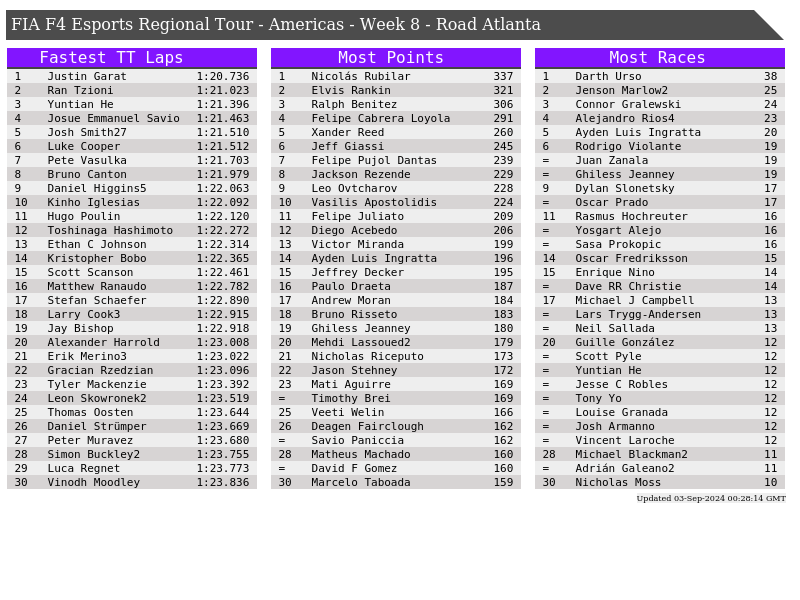 FIA F4 Esports Regional Tour - Americas - Week 8 - Road Atlanta

Fastest TT Laps

| 1 | Justin Garat | 1:20.736 |
|---|---|---|
| 2 | Ran Tzioni | 1:21.023 |
| 3 | Yuntian He | 1:21.396 |
| 4 | Josue Emmanuel Savio | 1:21.463 |
| 5 | Josh Smith27 | 1:21.510 |
| 6 | Luke Cooper | 1:21.512 |
| 7 | Pete Vasulka | 1:21.703 |
| 8 | Bruno Canton | 1:21.979 |
| 9 | Daniel Higgins5 | 1:22.063 |
| 10 | Kinho Iglesias | 1:22.092 |
| 11 | Hugo Poulin | 1:22.120 |
| 12 | Toshinaga Hashimoto | 1:22.272 |
| 13 | Ethan C Johnson | 1:22.314 |
| 14 | Kristopher Bobo | 1:22.365 |
| 15 | Scott Scanson | 1:22.461 |
| 16 | Matthew Ranaudo | 1:22.782 |
| 17 | Stefan Schaefer | 1:22.890 |
| 18 | Larry Cook3 | 1:22.915 |
| 19 | Jay Bishop | 1:22.918 |
| 20 | Alexander Harrold | 1:23.008 |
| 21 | Erik Merino3 | 1:23.022 |
| 22 | Gracian Rzedzian | 1:23.096 |
| 23 | Tyler Mackenzie | 1:23.392 |
| 24 | Leon Skowronek2 | 1:23.519 |
| 25 | Thomas Oosten | 1:23.644 |
| 26 | Daniel Strümper | 1:23.669 |
| 27 | Peter Muravez | 1:23.680 |
| 28 | Simon Buckley2 | 1:23.755 |
| 29 | Luca Regnet | 1:23.773 |
| 30 | Vinodh Moodley | 1:23.836 |

Most Points

| 1 | Nicolás Rubilar | 337 |
|---|---|---|
| 2 | Elvis Rankin | 321 |
| 3 | Ralph Benitez | 306 |
| 4 | Felipe Cabrera Loyola | 291 |
| 5 | Xander Reed | 260 |
| 6 | Jeff Giassi | 245 |
| 7 | Felipe Pujol Dantas | 239 |
| 8 | Jackson Rezende | 229 |
| 9 | Leo Ovtcharov | 228 |
| 10 | Vasilis Apostolidis | 224 |
| 11 | Felipe Juliato | 209 |
| 12 | Diego Acebedo | 206 |
| 13 | Victor Miranda | 199 |
| 14 | Ayden Luis Ingratta | 196 |
| 15 | Jeffrey Decker | 195 |
| 16 | Paulo Draeta | 187 |
| 17 | Andrew Moran | 184 |
| 18 | Bruno Risseto | 183 |
| 19 | Ghiless Jeanney | 180 |
| 20 | Mehdi Lassoued2 | 179 |
| 21 | Nicholas Riceputo | 173 |
| 22 | Jason Stehney | 172 |
| 23 | Mati Aguirre | 169 |
| = | Timothy Brei | 169 |
| 25 | Veeti Welin | 166 |
| 26 | Deagen Fairclough | 162 |
| = | Savio Paniccia | 162 |
| 28 | Matheus Machado | 160 |
| = | David F Gomez | 160 |
| 30 | Marcelo Taboada | 159 |

Most Races

| 1 | Darth Urso | 38 |
|---|---|---|
| 2 | Jenson Marlow2 | 25 |
| 3 | Connor Gralewski | 24 |
| 4 | Alejandro Rios4 | 23 |
| 5 | Ayden Luis Ingratta | 20 |
| 6 | Rodrigo Violante | 19 |
| = | Juan Zanala | 19 |
| = | Ghiless Jeanney | 19 |
| 9 | Dylan Slonetsky | 17 |
| = | Oscar Prado | 17 |
| 11 | Rasmus Hochreuter | 16 |
| = | Yosgart Alejo | 16 |
| = | Sasa Prokopic | 16 |
| 14 | Oscar Fredriksson | 15 |
| 15 | Enrique Nino | 14 |
| = | Dave RR Christie | 14 |
| 17 | Michael J Campbell | 13 |
| = | Lars Trygg-Andersen | 13 |
| = | Neil Sallada | 13 |
| 20 | Guille González | 12 |
| = | Scott Pyle | 12 |
| = | Yuntian He | 12 |
| = | Jesse C Robles | 12 |
| = | Tony Yo | 12 |
| = | Louise Granada | 12 |
| = | Josh Armanno | 12 |
| = | Vincent Laroche | 12 |
| 28 | Michael Blackman2 | 11 |
| = | Adrián Galeano2 | 11 |
| 30 | Nicholas Moss | 10 |

Updated 03-Sep-2024 00:28:14 GMT